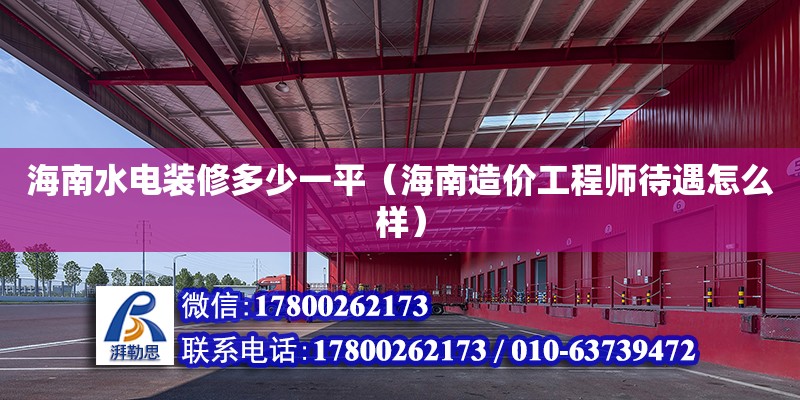 海南水电装修多少一平（海南造价工程师待遇怎么样）

湃勒思

微信：17800262173

联系电话：17800262173 / 010-63739472